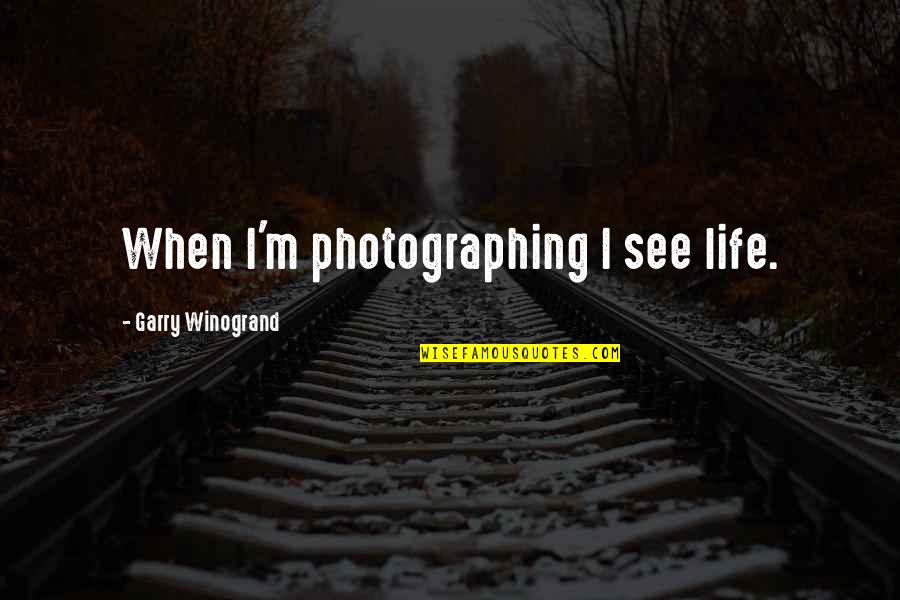 When I'm photographing I see life.

- Garry Winogrand

WISEFAMOUSQUOTES.COM